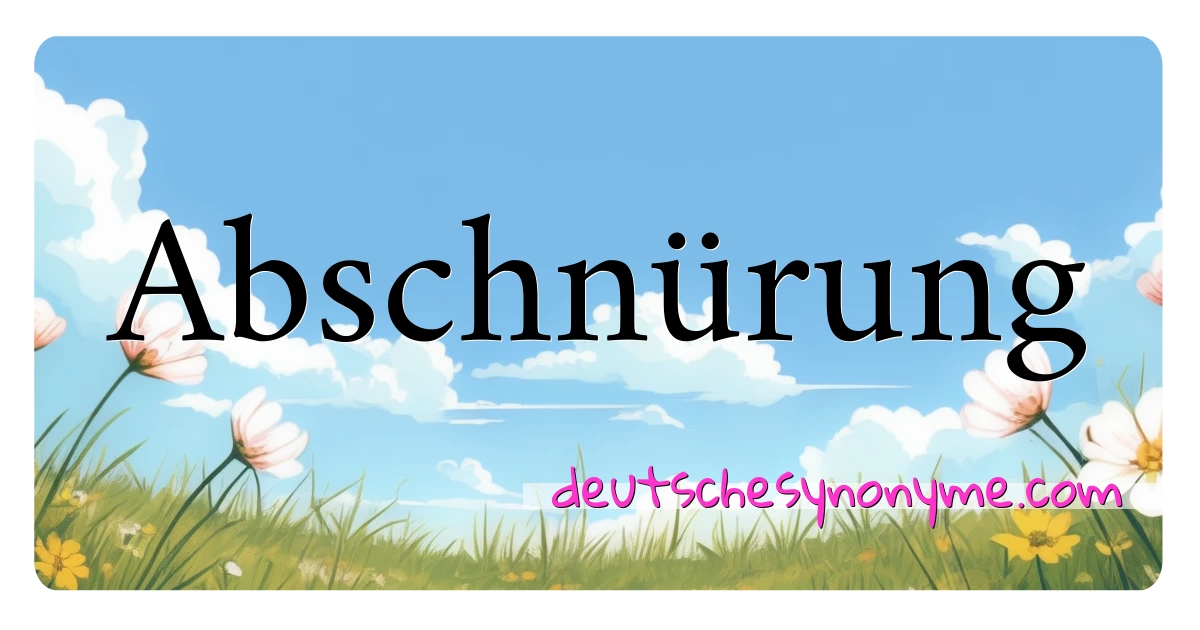 Abschnürung

deutschesynonyme.com